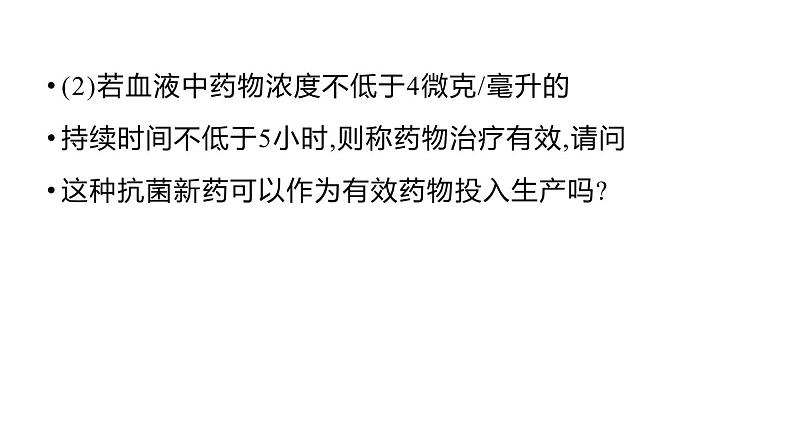 • (2)若血液中药物浓度不低于4微克/毫升的

• 持续时间不低于5小时,则称药物治疗有效,请问

• 这种抗菌新药可以作为有效药物投入生产吗?